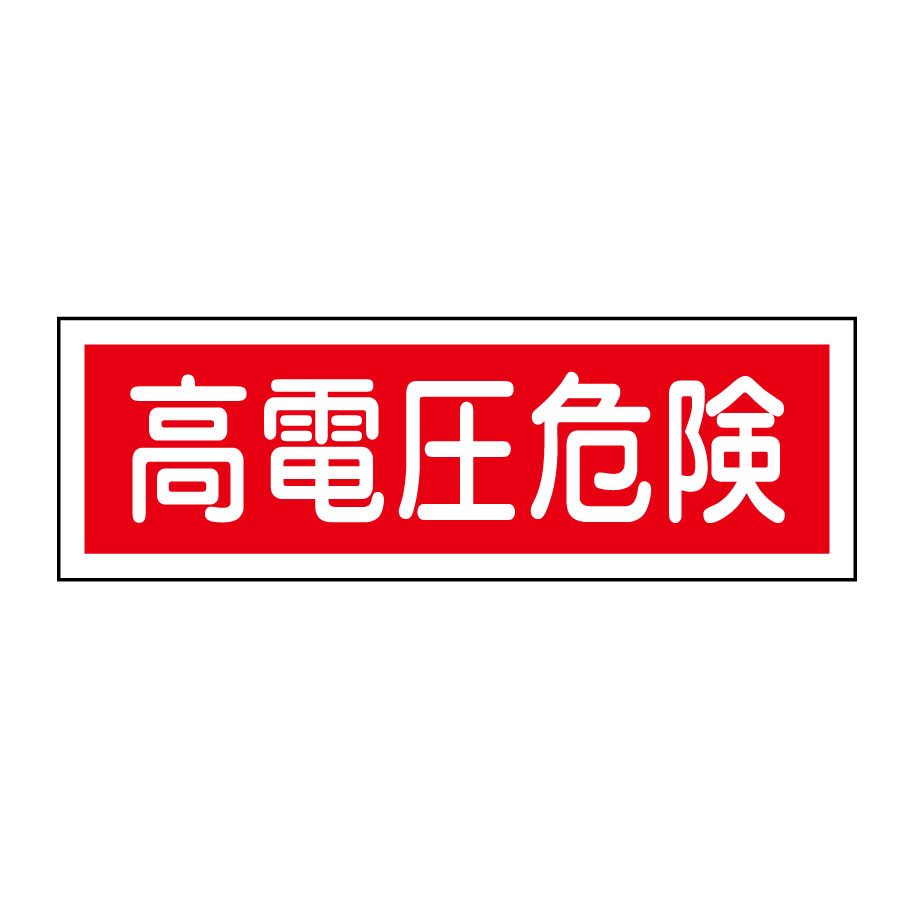 高電圧危険